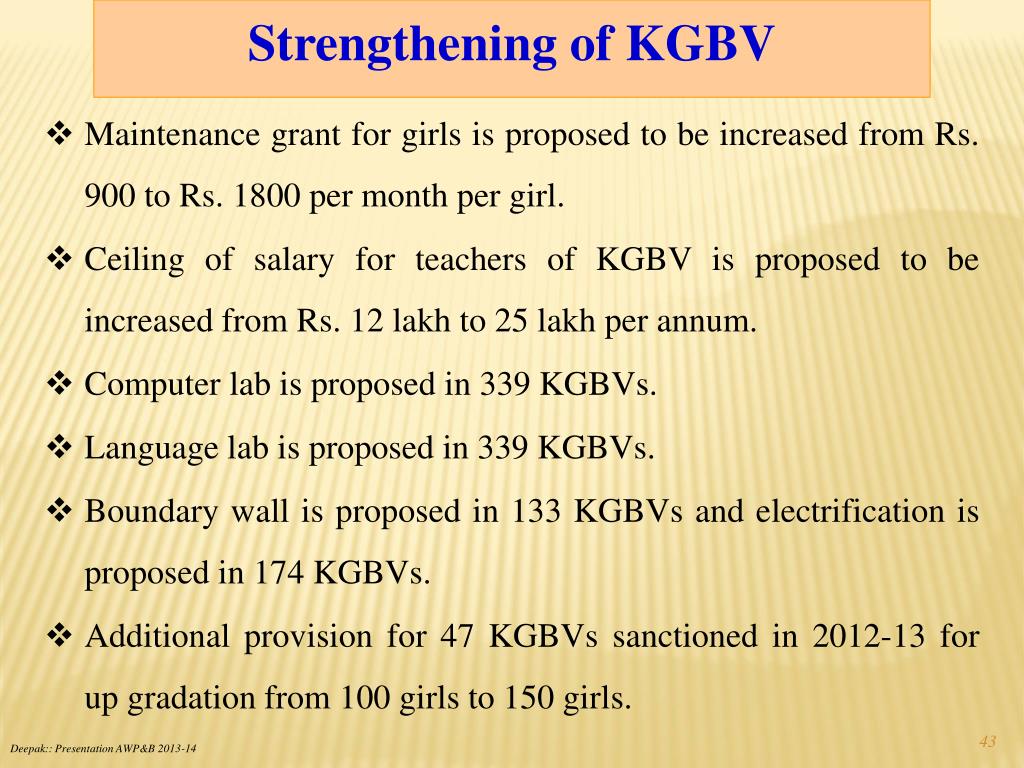 Strengthening of KGBV

❖ Maintenance grant for girls is proposed to be increased from Rs. 900 to Rs. 1800 per month per girl.

❖ Ceiling of salary for teachers of KGBV is proposed to be increased from Rs. 12 lakh to 25 lakh per annum.

❖ Computer lab is proposed in 339 KGBVs.

❖ Language lab is proposed in 339 KGBVs.

❖ Boundary wall is proposed in 133 KGBVs and electrification is proposed in 174 KGBVs.

❖ Additional provision for 47 KGBVs sanctioned in 2012-13 for up gradation from 100 girls to 150 girls.

Deepak:: Presentation AWP&B 2013-14

43